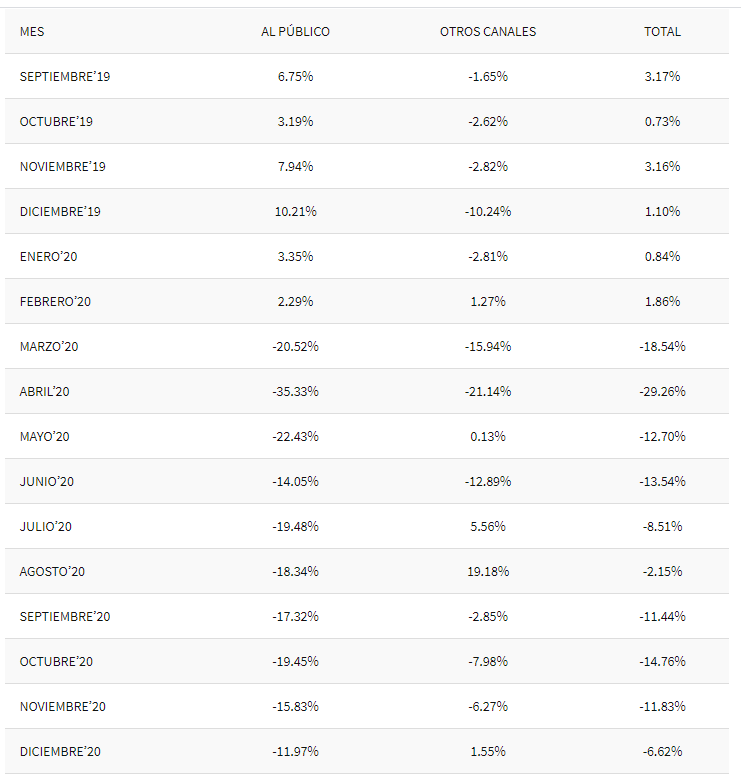 | MES | AL PÚBLICO | OTROS CANALES | TOTAL |
|---|---|---|---|
| SEPTIEMBRE'19 | 6.75% | -1.65% | 3.17% |
| OCTUBRE'19 | 3.19% | -2.62% | 0.73% |
| NOVIEMBRE'19 | 7.94% | -2.82% | 3.16% |
| DICIEMBRE'19 | 10.21% | -10.24% | 1.10% |
| ENERO'20 | 3.35% | -2.81% | 0.84% |
| FEBRERO'20 | 2.29% | 1.27% | 1.86% |
| MARZO'20 | -20.52% | -15.94% | -18.54% |
| ABRIL'20 | -35.33% | -21.14% | -29.26% |
| MAYO'20 | -22.43% | 0.13% | -12.70% |
| JUNIO'20 | -14.05% | -12.89% | -13.54% |
| JULIO'20 | -19.48% | 5.56% | -8.51% |
| AGOSTO'20 | -18.34% | 19.18% | -2.15% |
| SEPTIEMBRE'20 | -17.32% | -2.85% | -11.44% |
| OCTUBRE'20 | -19.45% | -7.98% | -14.76% |
| NOVIEMBRE'20 | -15.83% | -6.27% | -11.83% |
| DICIEMBRE'20 | -11.97% | 1.55% | -6.62% |